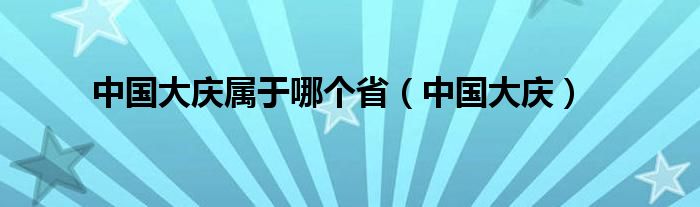 中国大庆属于哪个省（中国大庆）